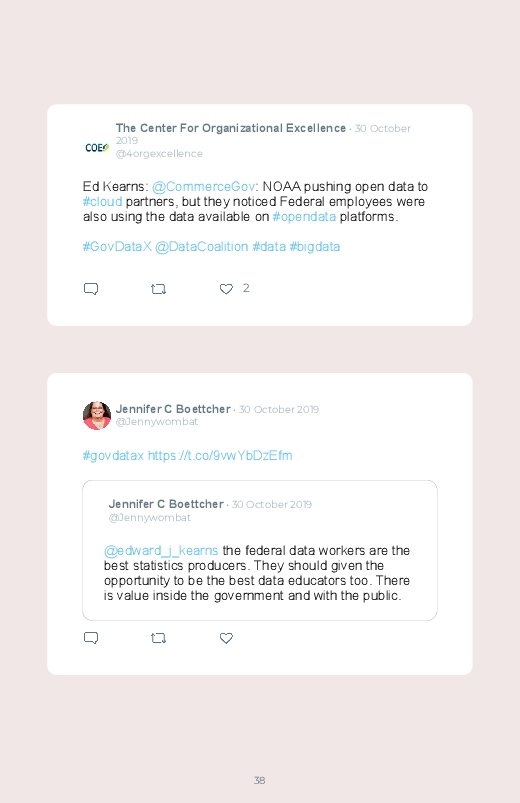 COE

The Center For Organizational Excellence · 30 October 2019
@4orgexcellence

Ed Kearns: @CommerceGov: NOAA pushing open data to #cloud partners, but they noticed Federal employees were also using the data available on #opendata platforms.

#GovDataX @DataCoalition #data #bigdata

2

Jennifer C Boettcher · 30 October 2019
@Jennywombat

#govdatax https://t.co/9vwYbDzEfm

Jennifer C Boettcher · 30 October 2019
@Jennywombat

@edward_j_kearns the federal data workers are the best statistics producers. They should given the opportunity to be the best data educators too. There is value inside the government and with the public.

38